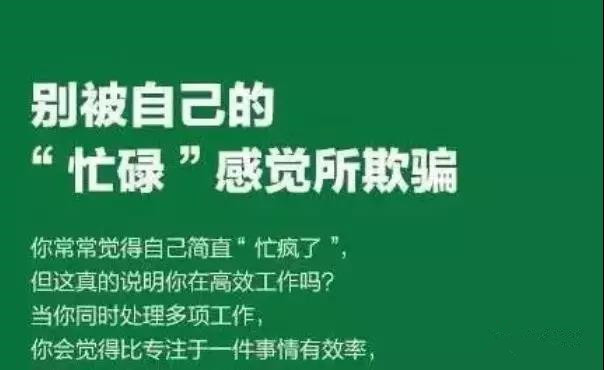 别被自己的
“忙碌”感觉所欺骗

你常常觉得自己简直“忙疯了”，
但这真的说明你在高效工作吗？
当你同时处理多项工作，
你会觉得比专注于一件事情有效率，